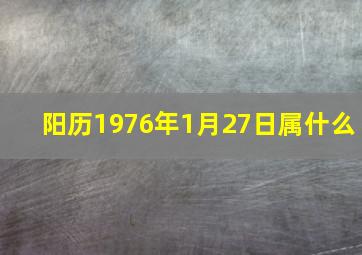 阳历1976年1月27日属什么